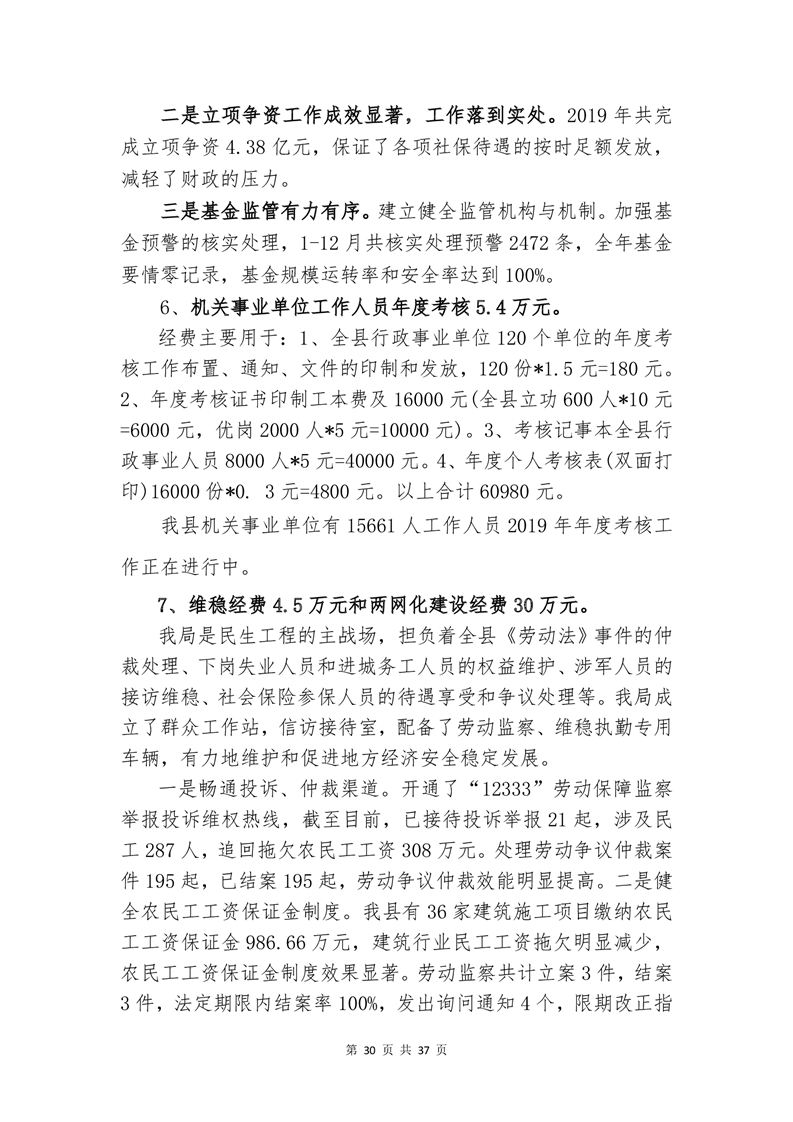 二是立项争资工作成效显著，工作落到实处。2019 年共完成立项争资 4.38 亿元，保证了各项社保待遇的按时足额发放，减轻了财政的压力。

三是基金监管有力有序。建立健全监管机构与机制。加强基金预警的核实处理，1-12 月共核实处理预警 2472 条，全年基金要情零记录，基金规模运转率和安全率达到 100%。

6、机关事业单位工作人员年度考核 5.4 万元。

经费主要用于：1、全县行政事业单位 120 个单位的年度考核工作布置、通知、文件的印制和发放，120 份*1.5 元=180 元。2、年度考核证书印制工本费及 16000 元(全县立功 600 人*10 元=6000 元，优岗 2000 人*5 元=10000 元)。3、考核记事本全县行政事业人员 8000 人*5 元=40000 元。4、年度个人考核表(双面打印)16000 份*0. 3 元=4800 元。以上合计 60980 元。

我县机关事业单位有 15661 人工作人员 2019 年年度考核工作正在进行中。

7、维稳经费 4.5 万元和两网化建设经费 30 万元。

我局是民生工程的主战场，担负着全县《劳动法》事件的仲裁处理、下岗失业人员和进城务工人员的权益维护、涉军人员的接访维稳、社会保险参保人员的待遇享受和争议处理等。我局成立了群众工作站，信访接待室，配备了劳动监察、维稳执勤专用车辆，有力地维护和促进地方经济安全稳定发展。

一是畅通投诉、仲裁渠道。开通了“12333”劳动保障监察举报投诉维权热线，截至目前，已接待投诉举报 21 起，涉及民工 287 人，追回拖欠农民工工资 308 万元。处理劳动争议仲裁案件 195 起，已结案 195 起，劳动争议仲裁效能明显提高。二是健全农民工工资保证金制度。我县有 36 家建筑施工项目缴纳农民工工资保证金 986.66 万元，建筑行业民工工资拖欠明显减少，农民工工资保证金制度效果显著。劳动监察共计立案 3 件，结案 3 件，法定期限内结案率 100%，发出询问通知 4 个，限期改正指

第 30 页 共 37 页